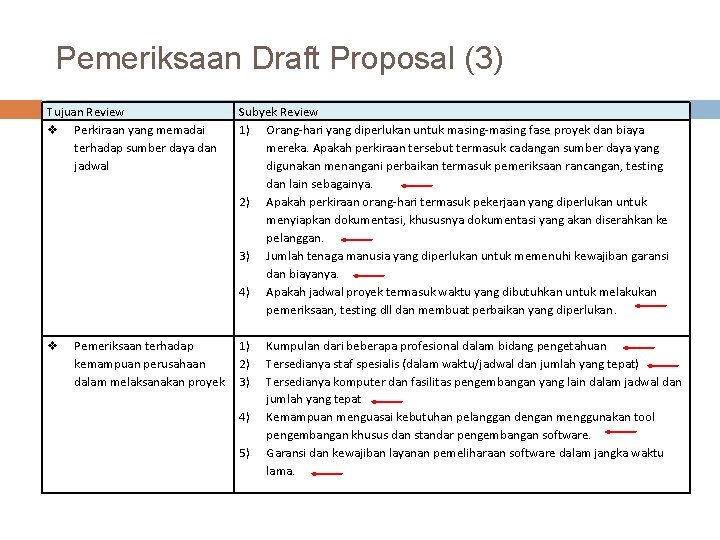 Pemeriksaan Draft Proposal (3)

| Tujuan Review | Subyek Review |
|---|---|
| ❖ Perkiraan yang memadai terhadap sumber daya dan jadwal | 1) Orang-hari yang diperlukan untuk masing-masing fase proyek dan biaya mereka. Apakah perkiraan tersebut termasuk cadangan sumber daya yang digunakan menangani perbaikan termasuk pemeriksaan rancangan, testing dan lain sebagainya. 2) Apakah perkiraan orang-hari termasuk pekerjaan yang diperlukan untuk menyiapkan dokumentasi, khususnya dokumentasi yang akan diserahkan ke pelanggan. 3) Jumlah tenaga manusia yang diperlukan untuk memenuhi kewajiban garansi dan biayanya. 4) Apakah jadwal proyek termasuk waktu yang dibutuhkan untuk melakukan pemeriksaan, testing dll dan membuat perbaikan yang diperlukan. |
| ❖ Pemeriksaan terhadap kemampuan perusahaan dalam melaksanakan proyek | 1) Kumpulan dari beberapa profesional dalam bidang pengetahuan 2) Tersedianya staf spesialis (dalam waktu/jadwal dan jumlah yang tepat) 3) Tersedianya komputer dan fasilitas pengembangan yang lain dalam jadwal dan jumlah yang tepat 4) Kemampuan menguasai kebutuhan pelanggan dengan menggunakan tool pengembangan khusus dan standar pengembangan software. 5) Garansi dan kewajiban layanan pemeliharaan software dalam jangka waktu lama. |